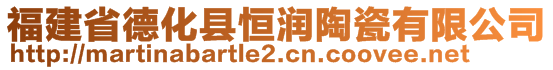 福建省德化县恒润陶瓷有限公司
http://martinabartle2.cn.coovee.net